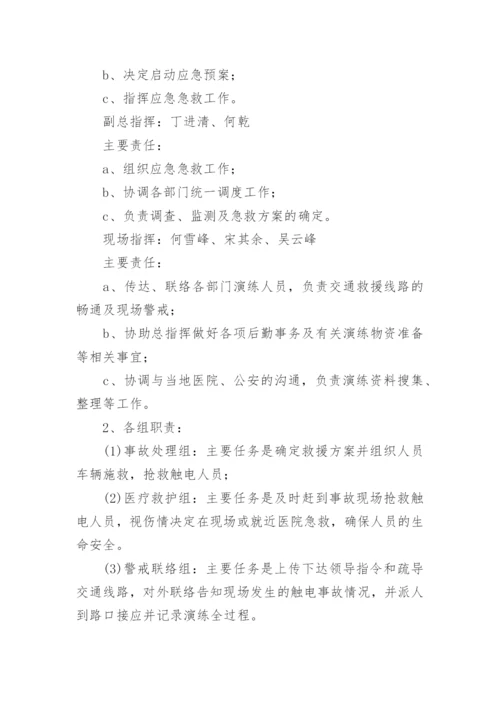 b、决定启动应急预案；

c、指挥应急急救工作。

副总指挥：丁进清、何乾

主要责任：

a、组织应急急救工作；

b、协调各部门统一调度工作；

c、负责调查、监测及急救方案的确定。

现场指挥：何雪峰、宋其余、吴云峰

主要责任：

a、传达、联络各部门演练人员，负责交通救援线路的畅通及现场警戒；

b、协助总指挥做好各项后勤事务及有关演练物资准备等相关事宜；

c、协调与当地医院、公安的沟通，负责演练资料搜集、整理等工作。

2、各组职责：

(1)事故处理组：主要任务是确定救援方案并组织人员车辆施救，抢救触电人员；

(2)医疗救护组：主要任务是及时赶到事故现场抢救触电人员，视伤情决定在现场或就近医院急救，确保人员的生命安全。

(3)警戒联络组：主要任务是上传下达领导指令和疏导交通线路，对外联络告知现场发生的触电事故情况，并派人到路口接应并记录演练全过程。